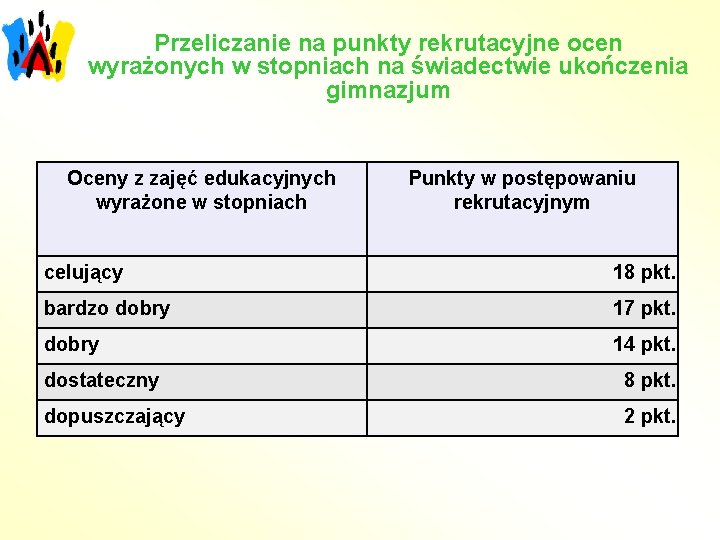 Przeliczanie na punkty rekrutacyjne ocen wyrażonych w stopniach na świadectwie ukończenia gimnazjum

| Oceny z zajęć edukacyjnych wyrażone w stopniach | Punkty w postępowaniu rekrutacyjnym |
|---|---|
| celujący | 18 pkt. |
| bardzo dobry | 17 pkt. |
| dobry | 14 pkt. |
| dostateczny | 8 pkt. |
| dopuszczający | 2 pkt. |